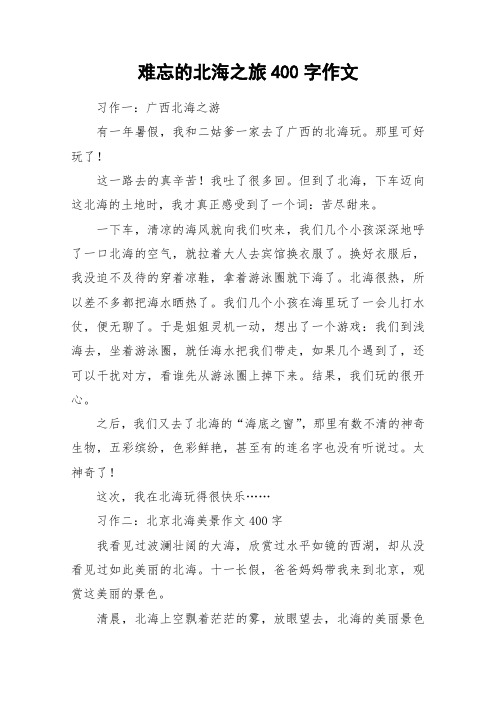 难忘的北海之旅 400 字作文

习作一：广西北海之游

有一年暑假，我和二姑爹一家去了广西的北海玩。那里可好玩了！

这一路去的真辛苦！我吐了很多回。但到了北海，下车迈向这北海的土地时，我才真正感受到了一个词：苦尽甜来。

一下车，清凉的海风就向我们吹来，我们几个小孩深深地呼了一口北海的空气，就拉着大人去宾馆换衣服了。换好衣服后，我没迫不及待的穿着凉鞋，拿着游泳圈就下海了。北海很热，所以差不多都把海水晒热了。我们几个小孩在海里玩了一会儿打水仗，便无聊了。于是姐姐灵机一动，想出了一个游戏：我们到浅海去，坐着游泳圈，就任海水把我们带走，如果几个遇到了，还可以干扰对方，看谁先从游泳圈上掉下来。结果，我们玩的很开心。

之后，我们又去了北海的“海底之窗”，那里有数不清的神奇生物，五彩缤纷，色彩鲜艳，甚至有的连名字也没有听说过。太神奇了！

这次，我在北海玩得很快乐……

习作二：北京北海美景作文 400 字

我看见过波澜壮阔的大海，欣赏过水平如镜的西湖，却从没看见过如此美丽的北海。十一长假，爸爸妈妈带我来到北京，观赏这美丽的景色。

清晨，北海上空飘着茫茫的雾，放眼望去，北海的美丽景色